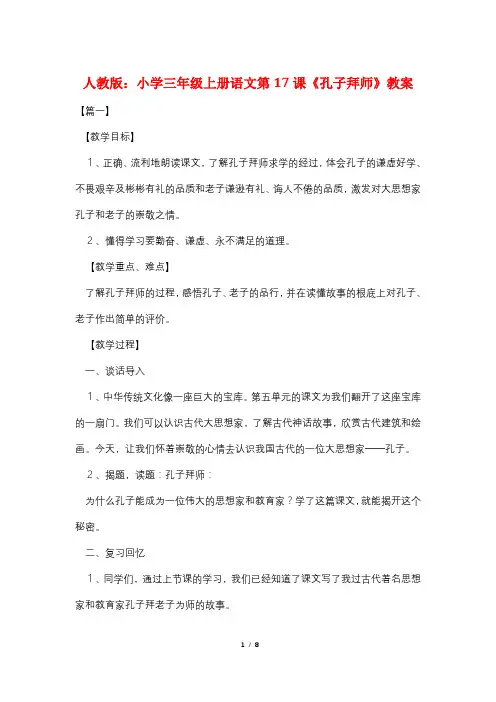 人教版：小学三年级上册语文第 17 课《孔子拜师》教案

【篇一】

【教学目标】

1、正确、流利地朗读课文，了解孔子拜师求学的经过，体会孔子的谦虚好学、不畏艰辛及彬彬有礼的品质和老子谦逊有礼、诲人不倦的品质，激发对大思想家孔子和老子的崇敬之情。

2、懂得学习要勤奋、谦虚、永不满足的道理。

【教学重点、难点】

了解孔子拜师的过程，感悟孔子、老子的品行，并在读懂故事的根底上对孔子、老子作出简单的评价。

【教学过程】

一、谈话导入

1、中华传统文化像一座巨大的宝库。第五单元的课文为我们翻开了这座宝库的一扇门。我们可以认识古代大思想家，了解古代神话故事，欣赏古代建筑和绘画。今天，让我们怀着崇敬的心情去认识我国古代的一位大思想家——孔子。

2、揭题，读题：孔子拜师：

为什么孔子能成为一位伟大的思想家和教育家？学了这篇课文，就能揭开这个秘密。

二、复习回忆

1、同学们，通过上节课的学习，我们已经知道了课文写了我过古代著名思想家和教育家孔子拜老子为师的故事。

1 / 8